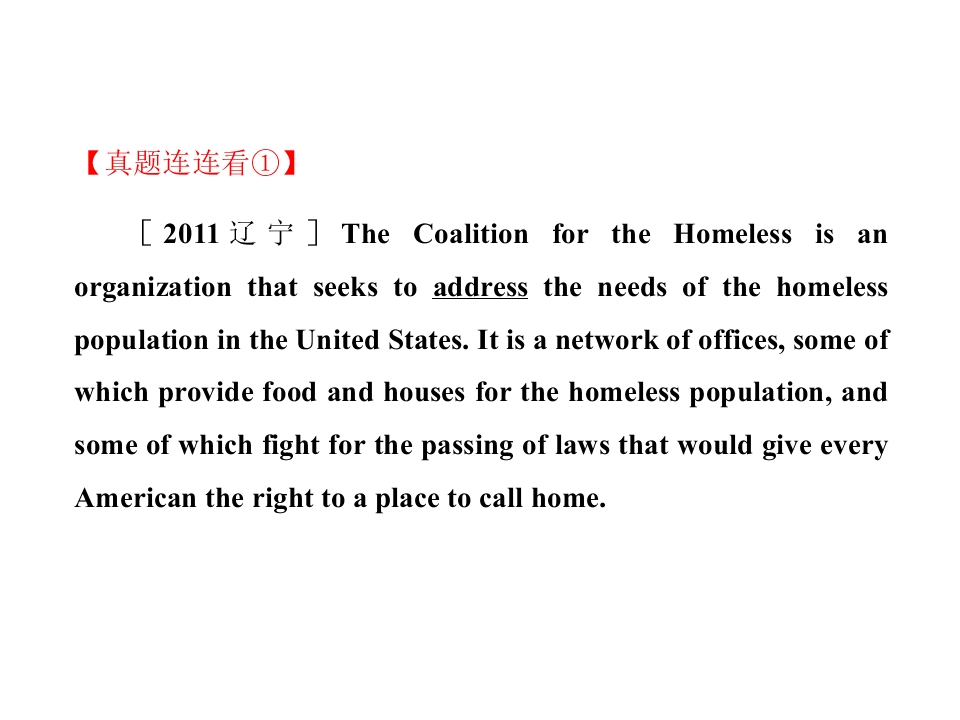 【真题连连看①】

［2011辽宁］The Coalition for the Homeless is an organization that seeks to address the needs of the homeless population in the United States. It is a network of offices, some of which provide food and houses for the homeless population, and some of which fight for the passing of laws that would give every American the right to a place to call home.